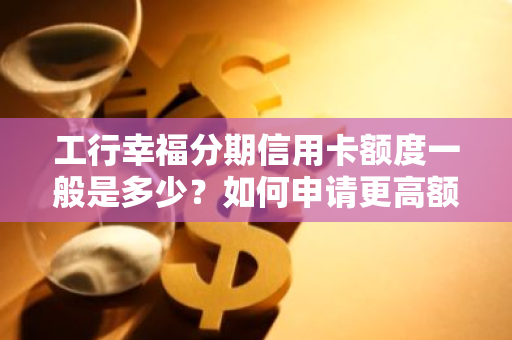 工行幸福分期信用卡额度一般是多少？如何申请更高额